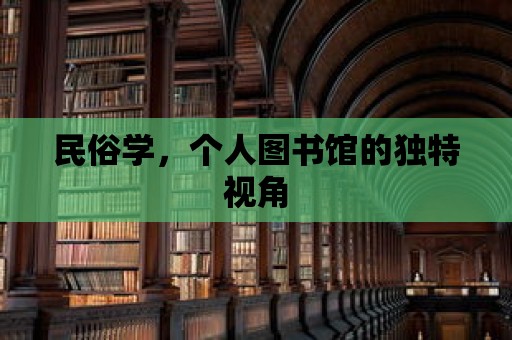 民俗学，个人图书馆的独特视角